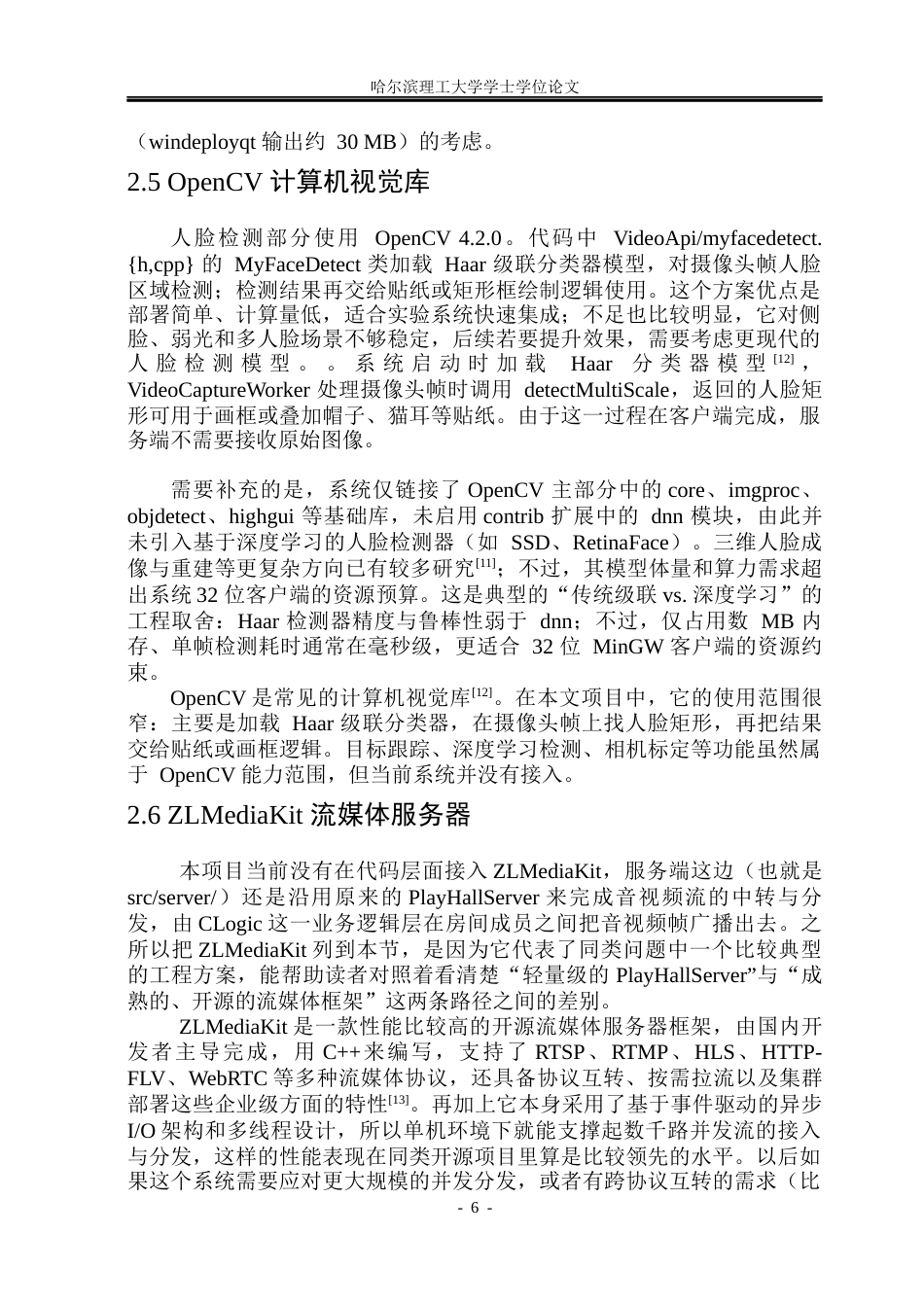 哈尔滨理工大学学士学位论文

（windeployqt 输出约 30 MB）的考虑。

2.5 OpenCV 计算机视觉库

人脸检测部分使用 OpenCV 4.2.0。代码中 VideoApi/myfacedetect.{h,cpp} 的 MyFaceDetect 类加载 Haar 级联分类器模型，对摄像头帧人脸区域检测；检测结果再交给贴纸或矩形框绘制逻辑使用。这个方案优点是部署简单、计算量低，适合实验系统快速集成；不足也比较明显，它对侧脸、弱光和多人脸场景不够稳定，后续若要提升效果，需要考虑更现代的人脸检测模型。。系统启动时加载 Haar 分类器模型$^{[12]}$，VideoCaptureWorker 处理摄像头帧时调用 detectMultiScale，返回的人脸矩形可用于画框或叠加帽子、猫耳等贴纸。由于这一过程在客户端完成，服务端不需要接收原始图像。

需要补充的是，系统仅链接了 OpenCV 主部分中的 core、imgproc、objdetect、highgui 等基础库，未启用 contrib 扩展中的 dnn 模块，由此并未引入基于深度学习的人脸检测器（如 SSD、RetinaFace）。三维人脸成像与重建等更复杂方向已有较多研究$^{[11]}$；不过，其模型体量和算力需求超出系统 32 位客户端的资源预算。这是典型的“传统级联 vs. 深度学习”的工程取舍：Haar 检测器精度与鲁棒性弱于 dnn；不过，仅占用数 MB 内存、单帧检测耗时通常在毫秒级，更适合 32 位 MinGW 客户端的资源约束。

OpenCV 是常见的计算机视觉库$^{[12]}$。在本文项目中，它的使用范围很窄：主要是加载 Haar 级联分类器，在摄像头帧上找人脸矩形，再把结果交给贴纸或画框逻辑。目标跟踪、深度学习检测、相机标定等功能虽然属于 OpenCV 能力范围，但当前系统并没有接入。

2.6 ZLMediaKit 流媒体服务器

本项目当前没有在代码层面接入 ZLMediaKit，服务端这边（也就是 src/server/）还是沿用原来的 PlayHallServer 来完成音视频流的中转与分发，由 CLogic 这一业务逻辑层在房间成员之间把音视频帧广播出去。之所以把 ZLMediaKit 列到本节，是因为它代表了同类问题中一个比较典型的工程方案，能帮助读者对照着看清楚“轻量级的 PlayHallServer”与“成熟的、开源的流媒体框架”这两条路径之间的差别。

ZLMediaKit 是一款性能比较高的开源流媒体服务器框架，由国内开发者主导完成，用 C++来编写，支持了 RTSP、RTMP、HLS、HTTP-FLV、WebRTC 等多种流媒体协议，还具备协议互转、按需拉流以及集群部署这些企业级方面的特性$^{[13]}$。再加上它本身采用了基于事件驱动的异步 I/O 架构和多线程设计，所以单机环境下就能支撑起数千路并发流的接入与分发，这样的性能表现在同类开源项目里算是比较领先的水平。以后如果这个系统需要应对更大规模的并发分发，或者有跨协议互转的需求（比

- 6 -